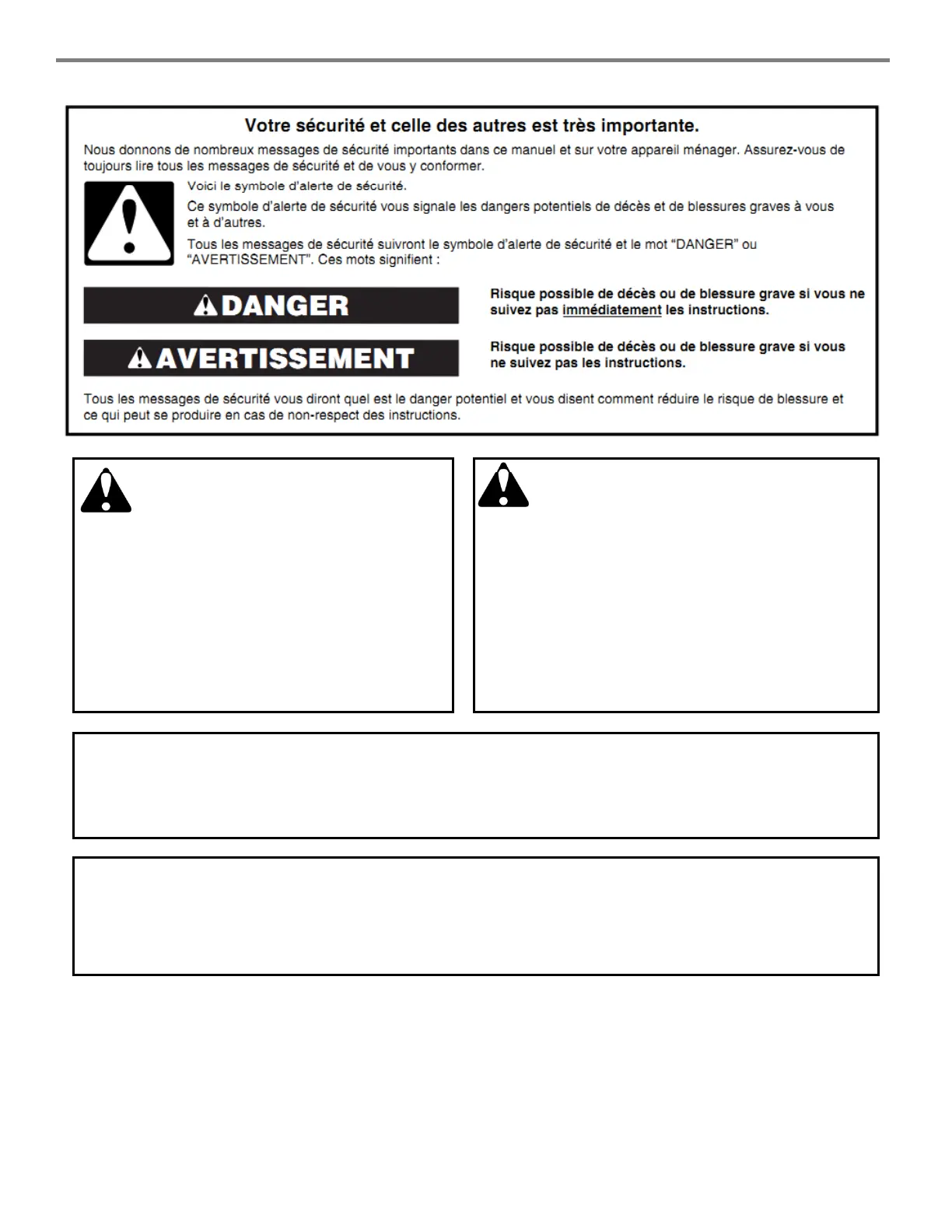 Votre sécurité et celle des autres est très importante.

Nous donnons de nombreux messages de sécurité importants dans ce manuel et sur votre appareil ménager. Assurez-vous de toujours lire tous les messages de sécurité et de vous y conformer.

Voici le symbole d'alerte de sécurité.

Ce symbole d'alerte de sécurité vous signale les dangers potentiels de décès et de blessures graves à vous et à d'autres.

Tous les messages de sécurité suivront le symbole d'alerte de sécurité et le mot "DANGER" ou "AVERTISSEMENT". Ces mots signifient :

DANGER

Risque possible de décès ou de blessure grave si vous ne suivez pas immédiatement les instructions.

AVERTISSEMENT

Risque possible de décès ou de blessure grave si vous ne suivez pas les instructions.

Tous les messages de sécurité vous diront quel est le danger potentiel et vous disent comment réduire le risque de blessure et ce qui peut se produire en cas de non-respect des instructions.